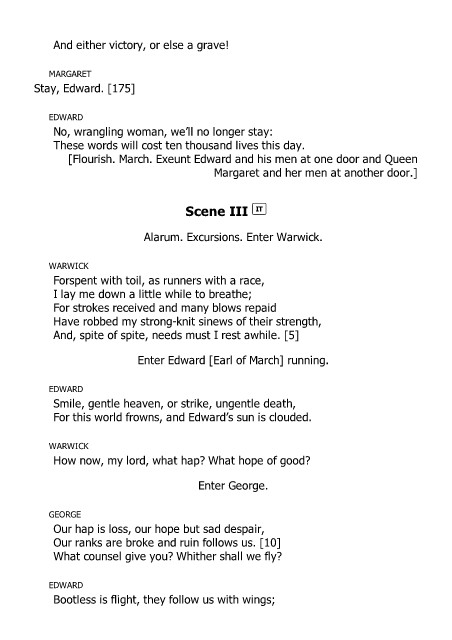 And either victory, or else a grave!

MARGARET
Stay, Edward. [175]

EDWARD
No, wrangling woman, we'll no longer stay:
These words will cost ten thousand lives this day.
[Flourish. March. Exeunt Edward and his men at one door and Queen Margaret and her men at another door.]

Scene III IT

Alarum. Excursions. Enter Warwick.

WARWICK
Forspent with toil, as runners with a race,
I lay me down a little while to breathe;
For strokes received and many blows repaid
Have robbed my strong-knit sinews of their strength,
And, spite of spite, needs must I rest awhile. [5]

Enter Edward [Earl of March] running.

EDWARD
Smile, gentle heaven, or strike, ungentle death,
For this world frowns, and Edward's sun is clouded.

WARWICK
How now, my lord, what hap? What hope of good?

Enter George.

GEORGE
Our hap is loss, our hope but sad despair,
Our ranks are broke and ruin follows us. [10]
What counsel give you? Whither shall we fly?

EDWARD
Bootless is flight, they follow us with wings;